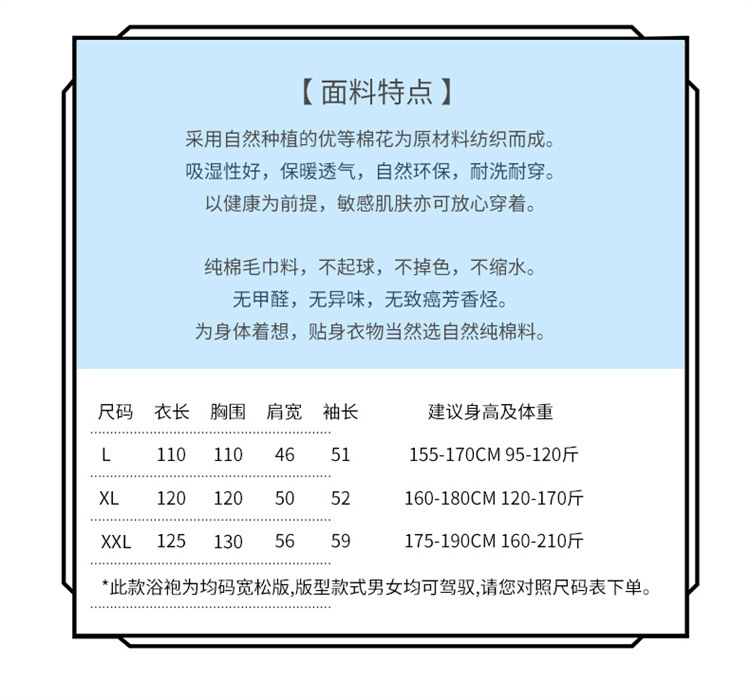 【 面料特点 】

采用自然种植的优等棉花为原材料纺织而成。
吸湿性好，保暖透气，自然环保，耐洗耐穿。
以健康为前提，敏感肌肤亦可放心穿着。

纯棉毛巾料，不起球，不掉色，不缩水。
无甲醛，无异味，无致癌芳香烃。
为身体着想，贴身衣物当然选自然纯棉料。

| 尺码 | 衣长 | 胸围 | 肩宽 | 袖长 | 建议身高及体重 |
|---|---|---|---|---|---|
| L | 110 | 110 | 46 | 51 | 155-170CM 95-120斤 |
| XL | 120 | 120 | 50 | 52 | 160-180CM 120-170斤 |
| XXL | 125 | 130 | 56 | 59 | 175-190CM 160-210斤 |

*此款浴袍为均码宽松版,版型款式男女均可驾驭,请您对照尺码表下单。